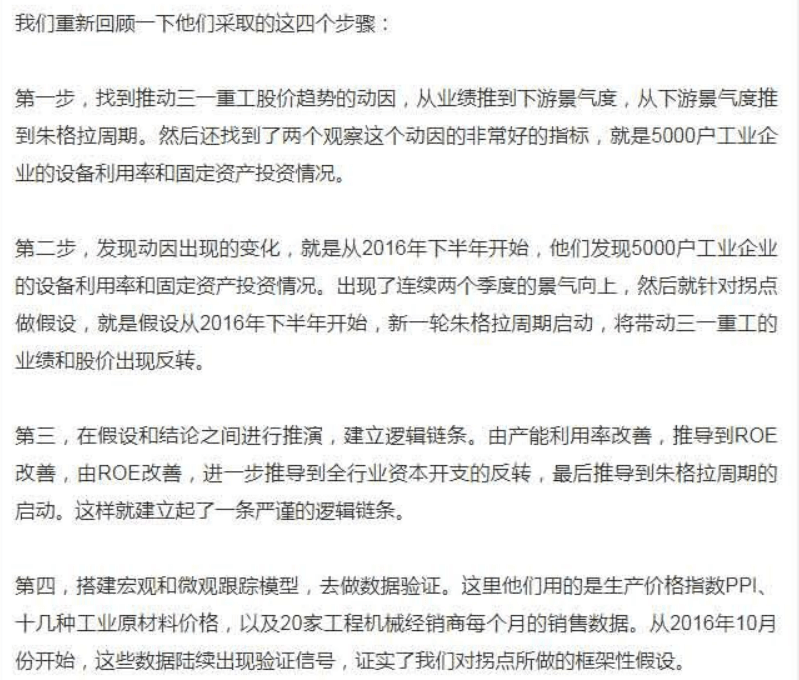 我们重新回顾一下他们采取的这四个步骤：

第一步，找到推动三一重工股价趋势的动因，从业绩推到下游景气度，从下游景气度推到朱格拉周期。然后还找到了两个观察这个动因的非常好的指标，就是5000户工业企业的设备利用率和固定资产投资情况。

第二步，发现动因出现的变化，就是从2016年下半年开始，他们发现5000户工业企业的设备利用率和固定资产投资情况。出现了连续两个季度的景气向上，然后就针对拐点做假设，就是假设从2016年下半年开始，新一轮朱格拉周期启动，将带动三一重工的业绩和股价出现反转。

第三，在假设和结论之间进行推演，建立逻辑链条。由产能利用率改善，推导到ROE改善，由ROE改善，进一步推导到全行业资本开支的反转，最后推导到朱格拉周期的启动。这样就建立起了一条严谨的逻辑链条。

第四，搭建宏观和微观跟踪模型，去做数据验证。这里他们用的是生产价格指数PPI、十几种工业原材料价格，以及20家工程机械经销商每个月的销售数据。从2016年10月份开始，这些数据陆续出现验证信号，证实了我们对拐点所做的框架性假设。